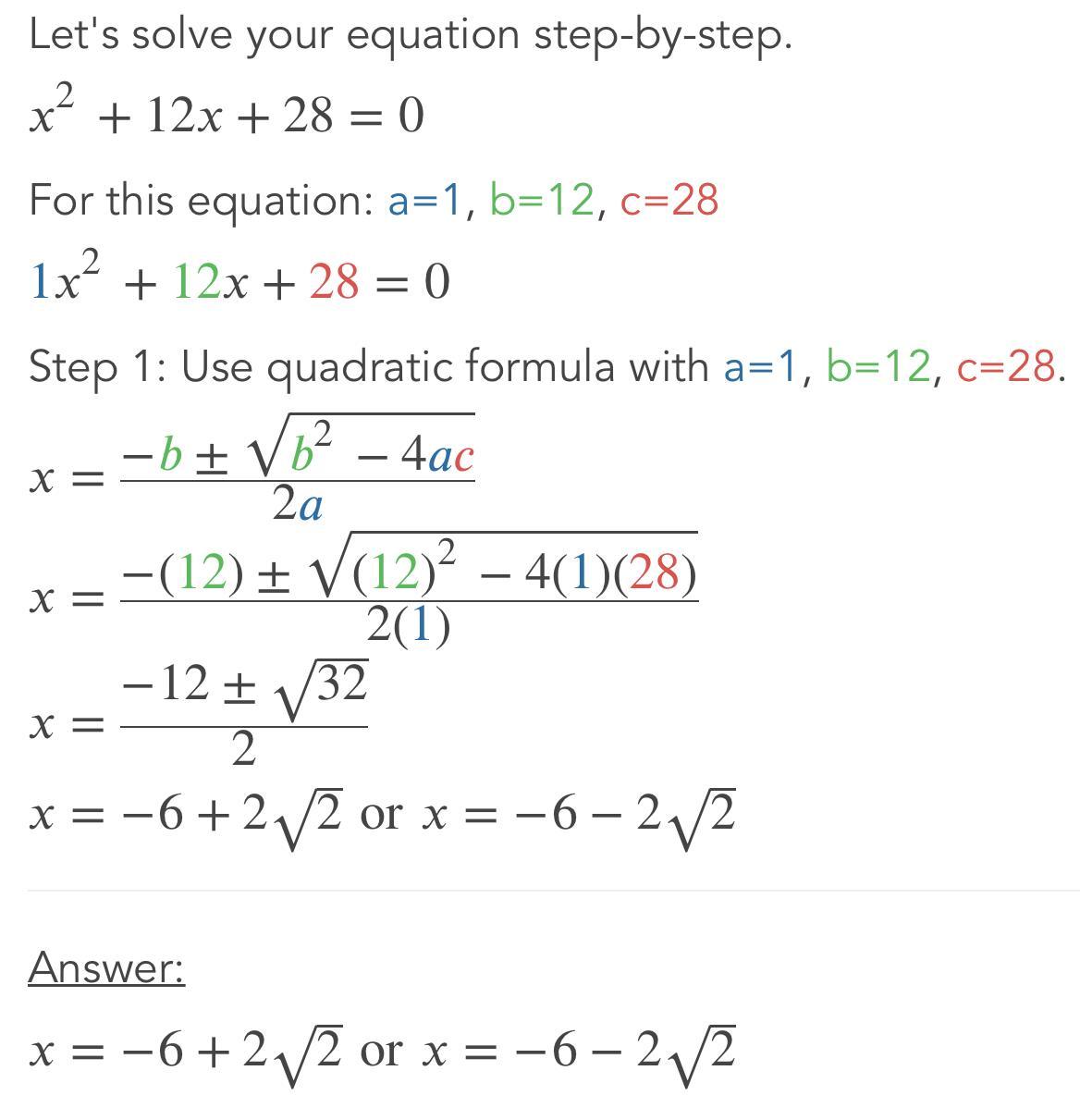 Let's solve your equation step-by-step.

$x^2 + 12x + 28 = 0$

For this equation: a=1, b=12, c=28

$1x^2 + 12x + 28 = 0$

Step 1: Use quadratic formula with a=1, b=12, c=28.

$x = \frac{-b \pm \sqrt{b^2 - 4ac}}{2a}$

$x = \frac{-(12) \pm \sqrt{(12)^2 - 4(1)(28)}}{2(1)}$

$x = \frac{-12 \pm \sqrt{32}}{2}$

$x = -6 + 2\sqrt{2}$ or $x = -6 - 2\sqrt{2}$

Answer:

$x = -6 + 2\sqrt{2}$ or $x = -6 - 2\sqrt{2}$